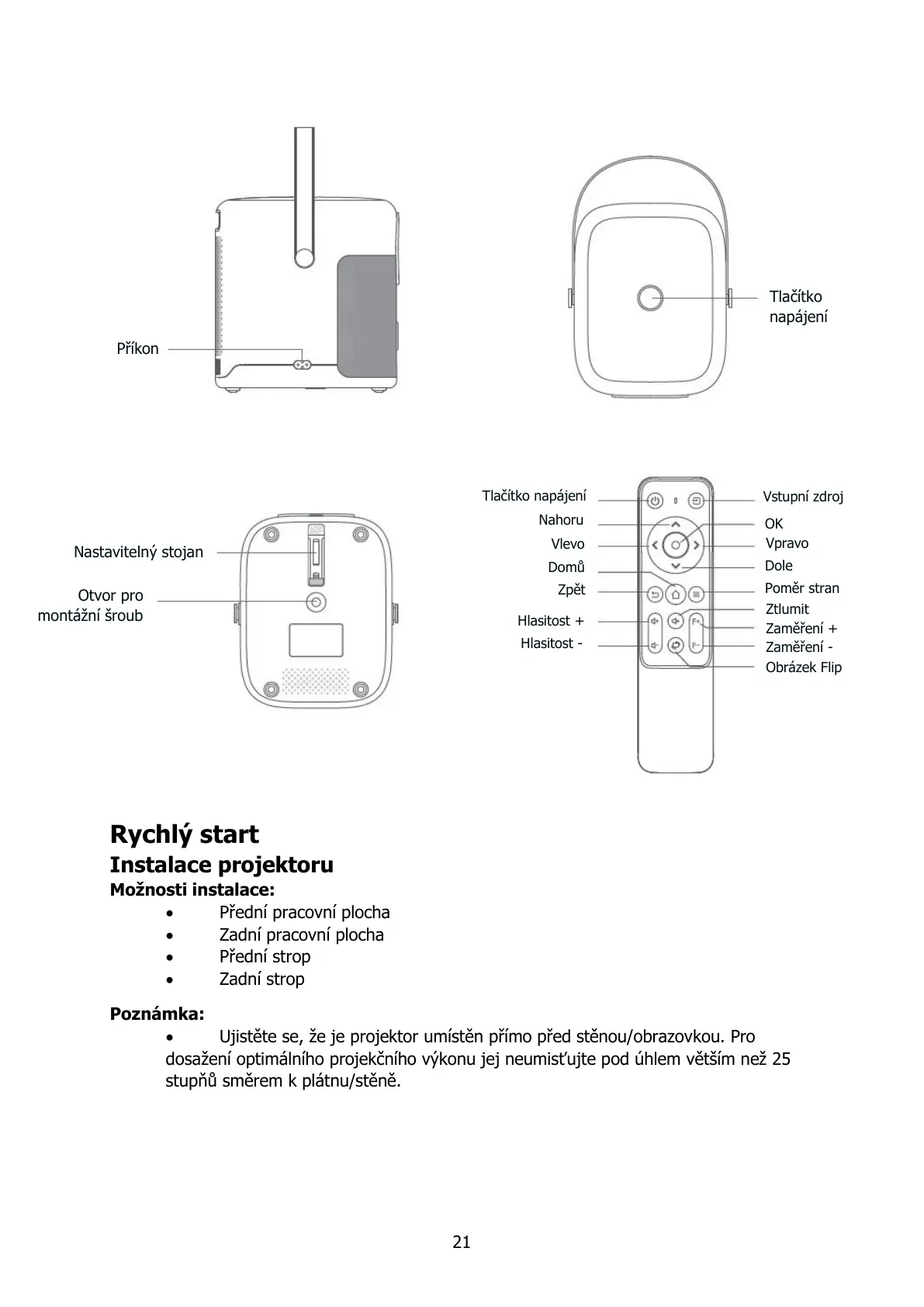 Příkon

Tlačítko napájení

Nastavitelný stojan

Otvor pro montážní šroub

Tlačítko napájení
Nahoru
Vlevo
Domů
Zpět
Hlasitost +
Hlasitost -

Vstupní zdroj
OK
Vpravo
Dole
Poměr stran
Ztlumit
Zaměření +
Zaměření -
Obrázek Flip

Rychlý start
Instalace projektoru
Možnosti instalace:
• Přední pracovní plocha
• Zadní pracovní plocha
• Přední strop
• Zadní strop

Poznámka:
• Ujistěte se, že je projektor umístěn přímo před stěnou/obrazovkou. Pro dosažení optimálního projekčního výkonu jej neumisťujte pod úhlem větším než 25 stupňů směrem k plátnu/stěně.

21